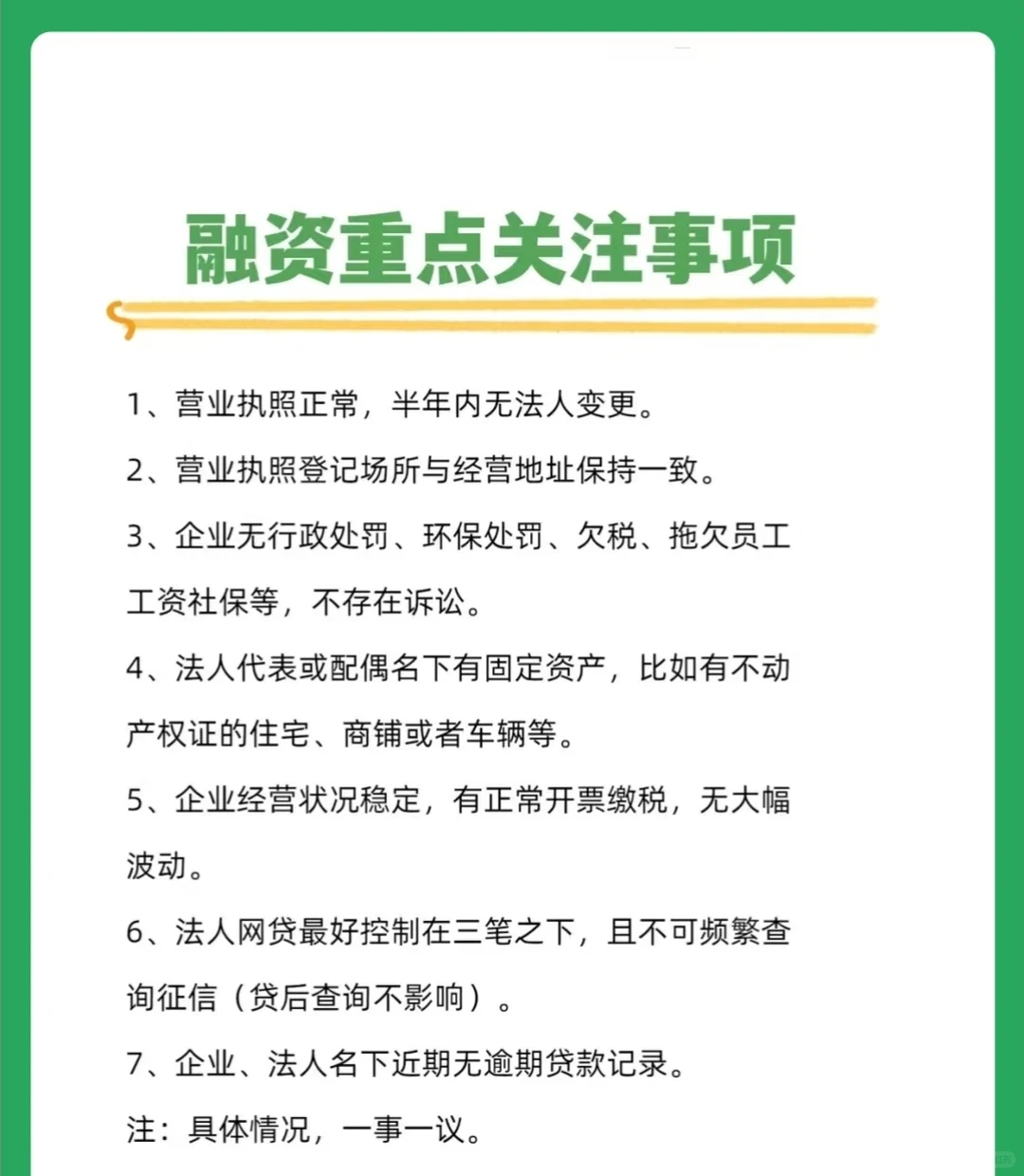 融资重点关注事项

1、营业执照正常，半年内无法人变更。

2、营业执照登记场所与经营地址保持一致。

3、企业无行政处罚、环保处罚、欠税、拖欠员工工资社保等，不存在诉讼。

4、法人代表或配偶名下有固定资产，比如有不动产权证的住宅、商铺或者车辆等。

5、企业经营状况稳定，有正常开票缴税，无大幅波动。

6、法人网贷最好控制在三笔之下，且不可频繁查询征信（贷后查询不影响）。

7、企业、法人名下近期无逾期贷款记录。

注：具体情况，一事一议。